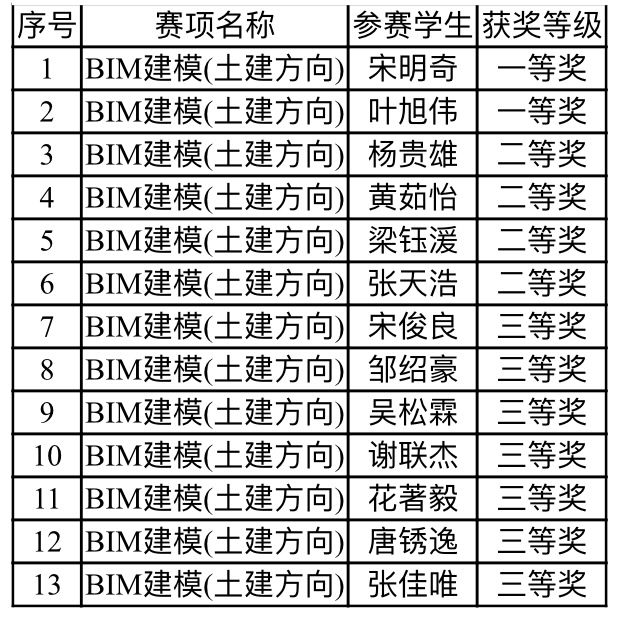 | 序号 | 赛项名称 | 参赛学生 | 获奖等级 |
|---|---|---|---|
| 1 | BIM建模(土建方向) | 宋明奇 | 一等奖 |
| 2 | BIM建模(土建方向) | 叶旭伟 | 一等奖 |
| 3 | BIM建模(土建方向) | 杨贵雄 | 二等奖 |
| 4 | BIM建模(土建方向) | 黄茹怡 | 二等奖 |
| 5 | BIM建模(土建方向) | 梁钰湲 | 二等奖 |
| 6 | BIM建模(土建方向) | 张天浩 | 二等奖 |
| 7 | BIM建模(土建方向) | 宋俊良 | 三等奖 |
| 8 | BIM建模(土建方向) | 邹绍豪 | 三等奖 |
| 9 | BIM建模(土建方向) | 吴松霖 | 三等奖 |
| 10 | BIM建模(土建方向) | 谢联杰 | 三等奖 |
| 11 | BIM建模(土建方向) | 花著毅 | 三等奖 |
| 12 | BIM建模(土建方向) | 唐锈逸 | 三等奖 |
| 13 | BIM建模(土建方向) | 张佳唯 | 三等奖 |